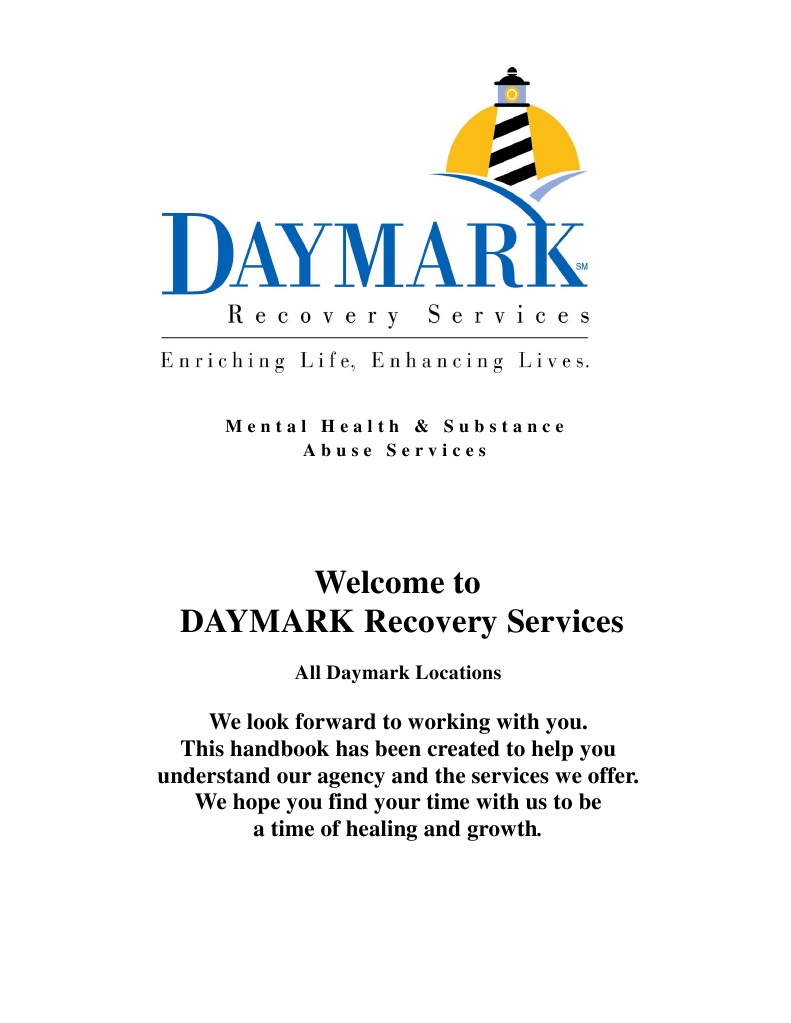 DAYMARK SM
Recovery Services
Enriching Life, Enhancing Lives.

Mental Health & Substance Abuse Services

Welcome to
DAYMARK Recovery Services

All Daymark Locations

We look forward to working with you.
This handbook has been created to help you understand our agency and the services we offer.
We hope you find your time with us to be a time of healing and growth.